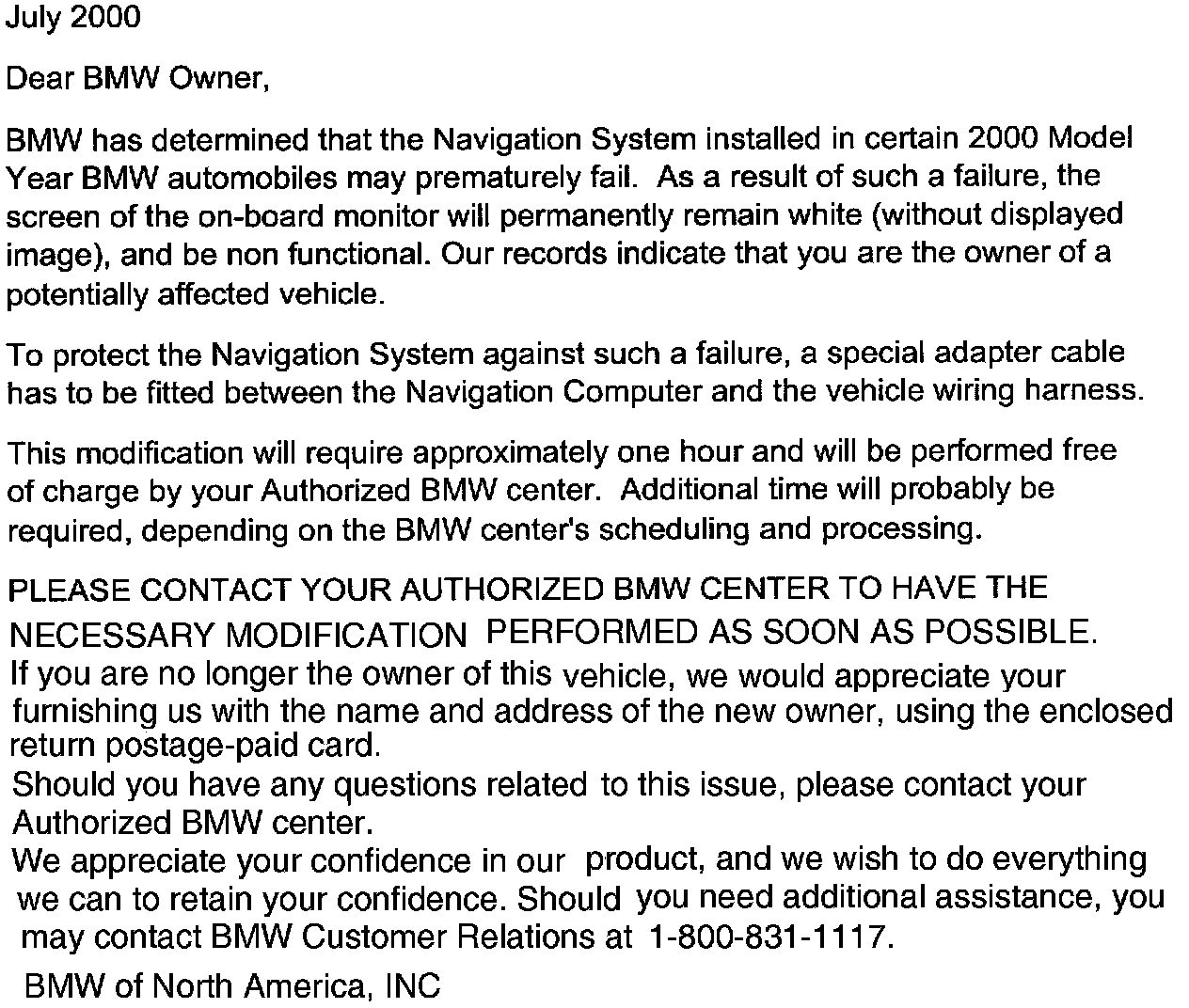 July 2000

Dear BMW Owner,

BMW has determined that the Navigation System installed in certain 2000 Model Year BMW automobiles may prematurely fail. As a result of such a failure, the screen of the on-board monitor will permanently remain white (without displayed image), and be non functional. Our records indicate that you are the owner of a potentially affected vehicle.

To protect the Navigation System against such a failure, a special adapter cable has to be fitted between the Navigation Computer and the vehicle wiring harness.

This modification will require approximately one hour and will be performed free of charge by your Authorized BMW center. Additional time will probably be required, depending on the BMW center's scheduling and processing.

PLEASE CONTACT YOUR AUTHORIZED BMW CENTER TO HAVE THE NECESSARY MODIFICATION PERFORMED AS SOON AS POSSIBLE.

If you are no longer the owner of this vehicle, we would appreciate your furnishing us with the name and address of the new owner, using the enclosed return postage-paid card.

Should you have any questions related to this issue, please contact your Authorized BMW center.

We appreciate your confidence in our product, and we wish to do everything we can to retain your confidence. Should you need additional assistance, you may contact BMW Customer Relations at 1-800-831-1117.

BMW of North America, INC